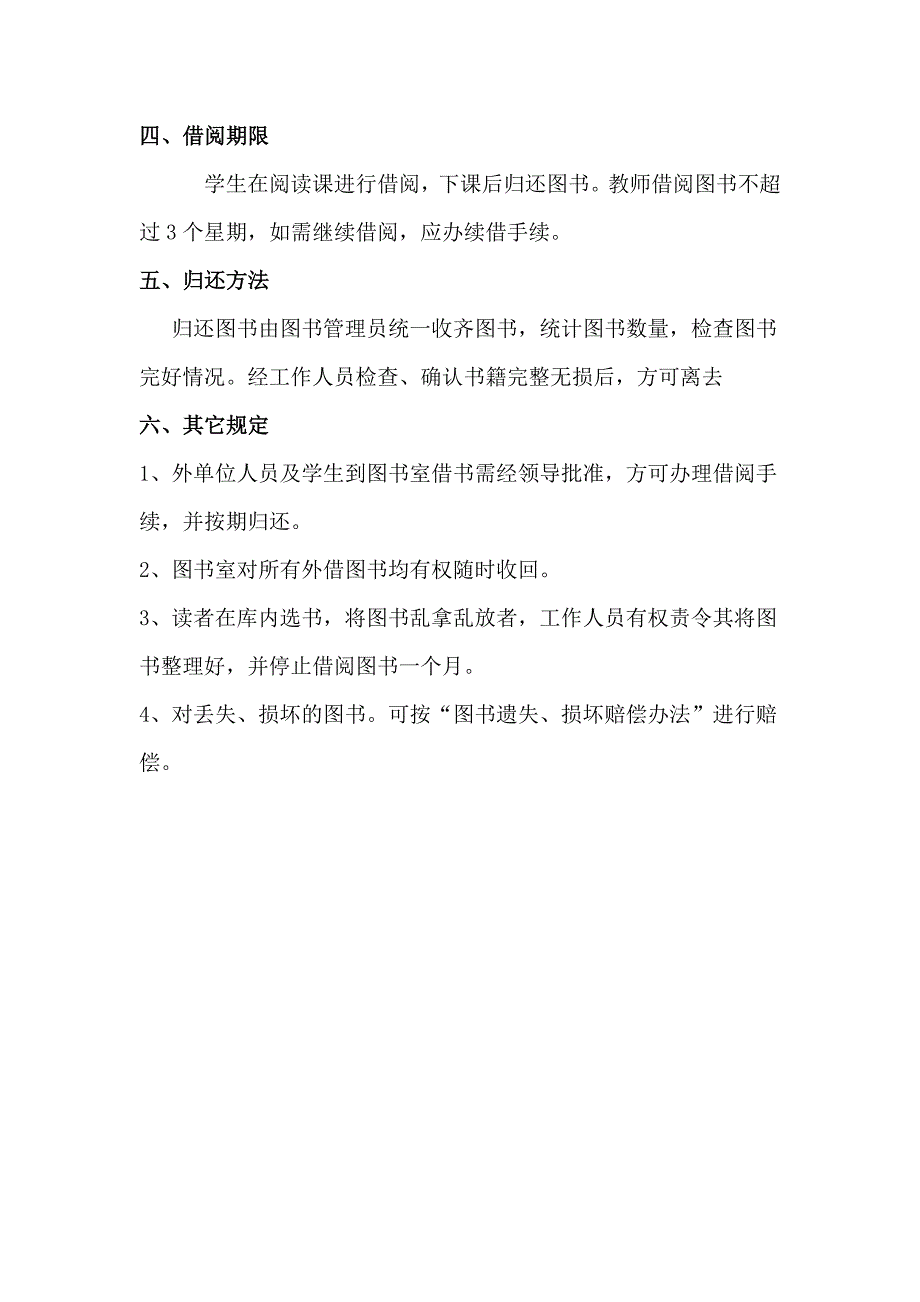 四、借阅期限

学生在阅读课进行借阅，下课后归还图书。教师借阅图书不超过 3 个星期，如需继续借阅，应办续借手续。

五、归还方法

归还图书由图书管理员统一收齐图书，统计图书数量，检查图书完好情况。经工作人员检查、确认书籍完整无损后，方可离去

六、其它规定

1、外单位人员及学生到图书室借书需经领导批准，方可办理借阅手续，并按期归还。

2、图书室对所有外借图书均有权随时收回。

3、读者在库内选书，将图书乱拿乱放者，工作人员有权责令其将图书整理好，并停止借阅图书一个月。

4、对丢失、损坏的图书。可按“图书遗失、损坏赔偿办法”进行赔偿。